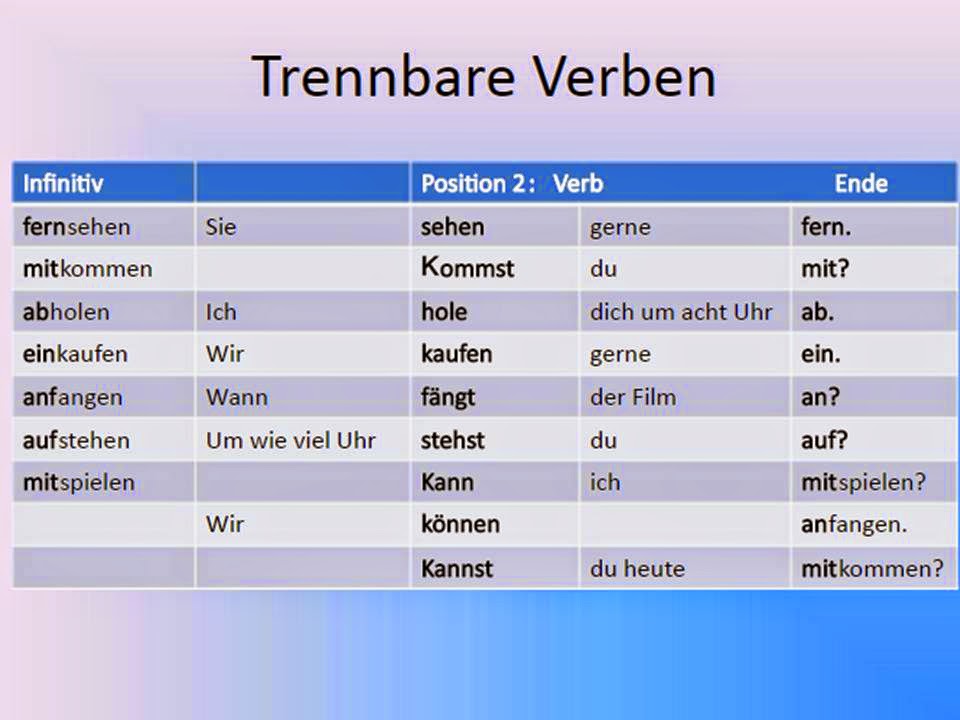 Trennbare Verben

| Infinitiv | | Position 2: Verb | | Ende |
|---|---|---|---|---|
| fernsehen | Sie | sehen | gerne | fern. |
| mitkommen | | Kommst | du | mit? |
| abholen | Ich | hole | dich um acht Uhr | ab. |
| einkaufen | Wir | kaufen | gerne | ein. |
| anfangen | Wann | fängt | der Film | an? |
| aufstehen | Um wie viel Uhr | stehst | du | auf? |
| mitspielen | | Kann | ich | mitspielen? |
| | Wir | können | | anfangen. |
| | | Kannst | du heute | mitkommen? |